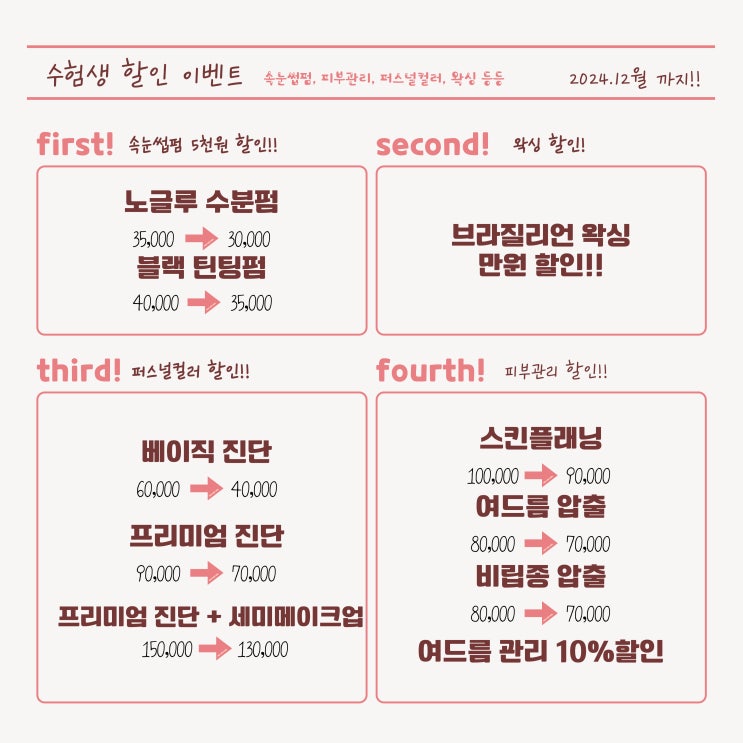 수험생 할인 이벤트 속눈썹펌, 피부관리, 퍼스널컬러, 왁싱 등등 2024.12월 까지!!

first! 속눈썹펌 5천원 할인!!

노글루 수분펌

35,000 → 30,000

블랙 틴팅펌

40,000 → 35,000

second! 왁싱 할인!

브라질리언 왁싱
만원 할인!!

third! 퍼스널컬러 할인!!

베이직 진단

60,000 → 40,000

프리미엄 진단

90,000 → 70,000

프리미엄 진단 + 세미메이크업

150,000 → 130,000

fourth! 피부관리 할인!!

스킨플래닝

100,000 → 90,000

여드름 압출

80,000 → 70,000

비립종 압출

80,000 → 70,000

여드름 관리 10%할인